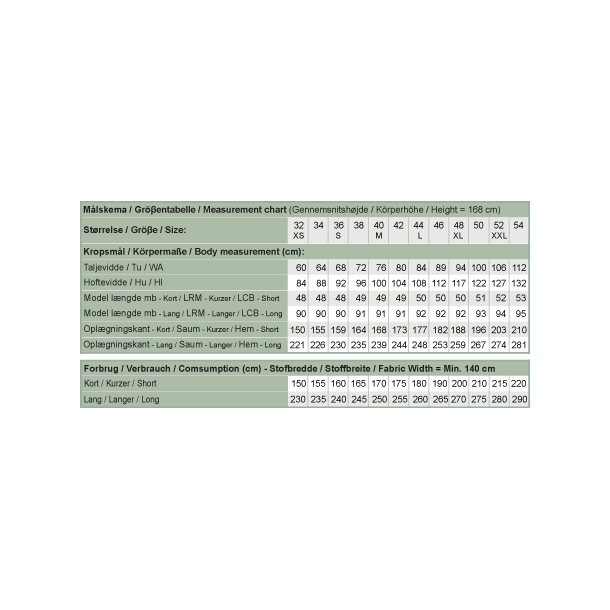 Målskema / Größentabelle / Measurement chart (Gennemsnitshøjde / Körperhöhe / Height = 168 cm)

| Størrelse / Größe / Size: | 32 XS | 34 | 36 S | 38 | 40 M | 42 | 44 L | 46 | 48 XL | 50 | 52 XXL | 54 |
|---|---|---|---|---|---|---|---|---|---|---|---|---|
| Kropsmål / Körpermaße / Body measurement (cm): | | | | | | | | | | | | |
| Taljevidde / Tu / WA | 60 | 64 | 68 | 72 | 76 | 80 | 84 | 89 | 94 | 100 | 106 | 112 |
| Hoftevidde / Hu / HI | 84 | 88 | 92 | 96 | 100 | 104 | 108 | 112 | 117 | 122 | 127 | 132 |
| Model længde mb - Kort / LRM - Kurzer / LCB - Short | 48 | 48 | 48 | 49 | 49 | 49 | 50 | 50 | 50 | 51 | 52 | 53 |
| Model længde mb - Lang / LRM - Langer / LCB - Long | 90 | 90 | 90 | 91 | 91 | 91 | 92 | 92 | 92 | 93 | 94 | 95 |
| Oplægningskant - Kort / Saum - Kurzer / Hem - Short | 150 | 155 | 159 | 164 | 168 | 173 | 177 | 182 | 188 | 196 | 203 | 210 |
| Oplægningskant - Lang / Saum - Langer / Hem - Long | 221 | 226 | 230 | 235 | 239 | 244 | 248 | 253 | 259 | 267 | 274 | 281 |

Forbrug / Verbrauch / Comsumption (cm) - Stofbredde / Stoffbreite / Fabric Width = Min. 140 cm

| Kort / Kurzer / Short | 150 | 155 | 160 | 165 | 170 | 175 | 180 | 190 | 200 | 210 | 215 | 220 |
|---|---|---|---|---|---|---|---|---|---|---|---|---|
| Lang / Langer / Long | 230 | 235 | 240 | 245 | 250 | 255 | 260 | 265 | 270 | 275 | 280 | 290 |